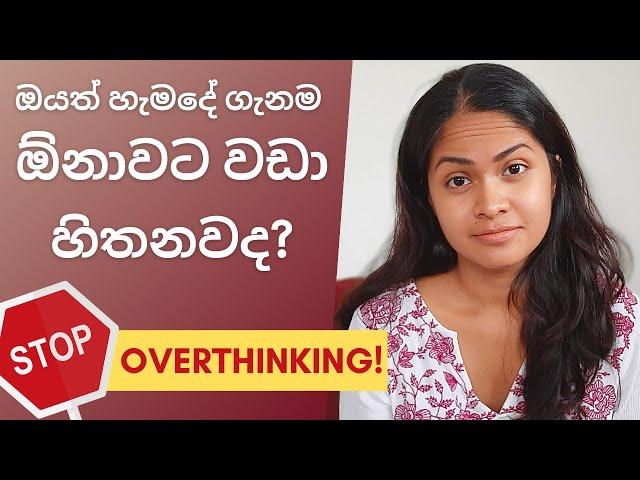 ඔයත් හැමදේ ගැනම ඕනාවට වඩා හිතනවද?

STOP

OVERTHINKING!